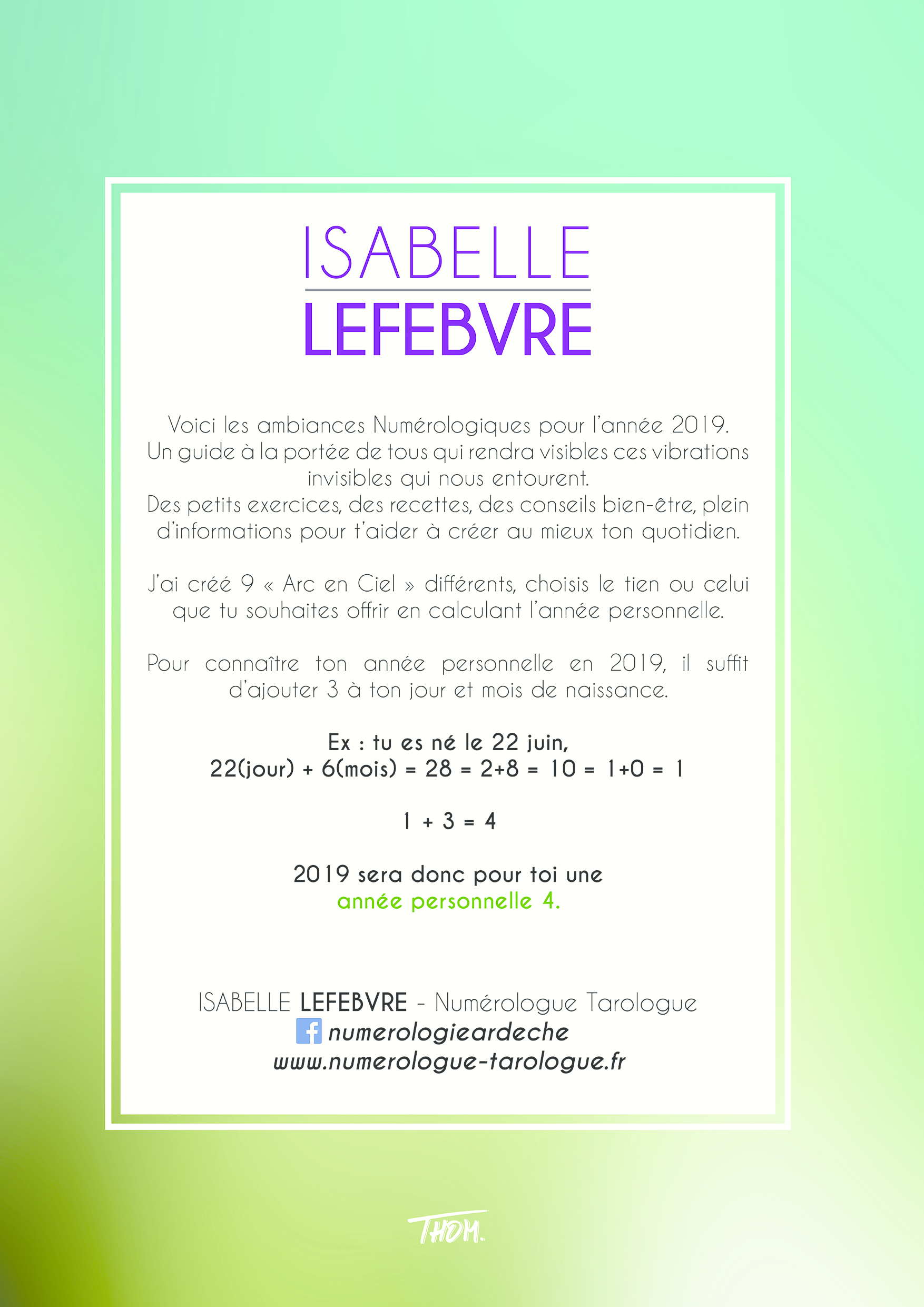 ISABELLE
LEFEBVRE

Voici les ambiances Numérologiques pour l'année 2019. Un guide à la portée de tous qui rendra visibles ces vibrations invisibles qui nous entourent.
Des petits exercices, des recettes, des conseils bien-être, plein d'informations pour t'aider à créer au mieux ton quotidien.

J'ai créé 9 « Arc en Ciel » différents, choisis le tien ou celui que tu souhaites offrir en calculant l'année personnelle.

Pour connaître ton année personnelle en 2019, il suffit d'ajouter 3 à ton jour et mois de naissance.

Ex : tu es né le 22 juin,
22(jour) + 6(mois) = 28 = 2+8 = 10 = 1+0 = 1

1 + 3 = 4

2019 sera donc pour toi une
année personnelle 4.

ISABELLE LEFEBVRE - Numérologue Tarologue
numerologieardeche
www.numerologue-tarologue.fr

THOM.